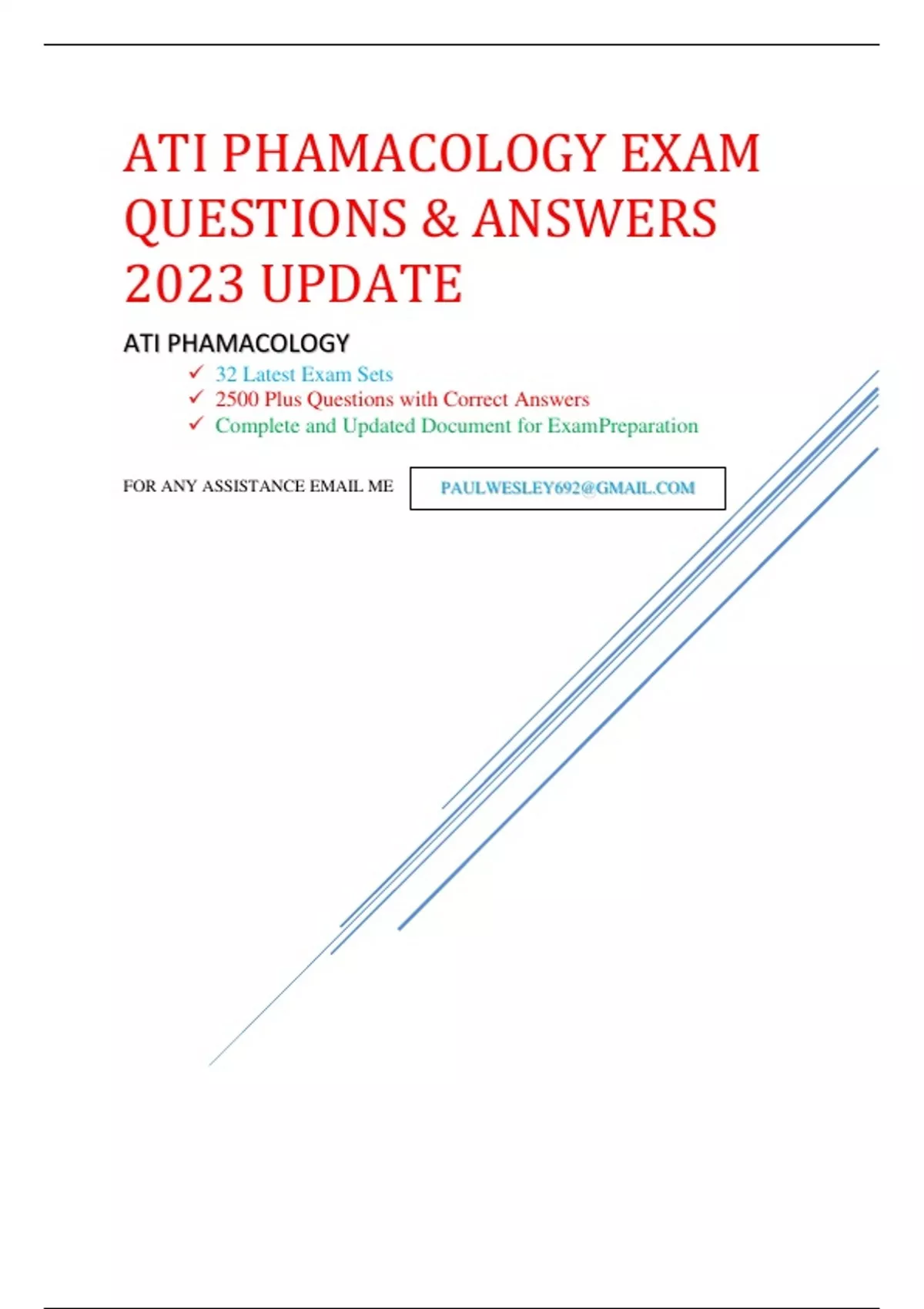 ATI PHAMACOLOGY EXAM QUESTIONS & ANSWERS 2023 UPDATE

ATI PHAMACOLOGY

✓ 32 Latest Exam Sets
✓ 2500 Plus Questions with Correct Answers
✓ Complete and Updated Document for ExamPreparation

FOR ANY ASSISTANCE EMAIL ME PAULWESLEY692@GMAIL.COM